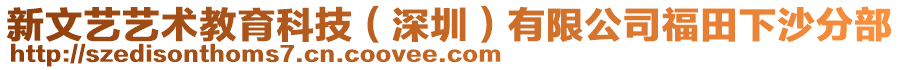 新文艺艺术教育科技（深圳）有限公司福田下沙分部
http://szedisonthoms7.cn.coovee.com